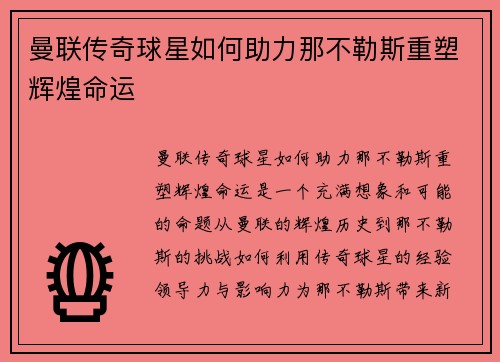 曼联传奇球星如何助力那不勒斯重塑辉煌命运

曼联传奇球星如何助力那不勒斯重塑辉煌命运是一个充满想象和可能的命题从曼联的辉煌历史到那不勒斯的挑战如何利用传奇球星的经验领导力与影响力为那不勒斯带来新